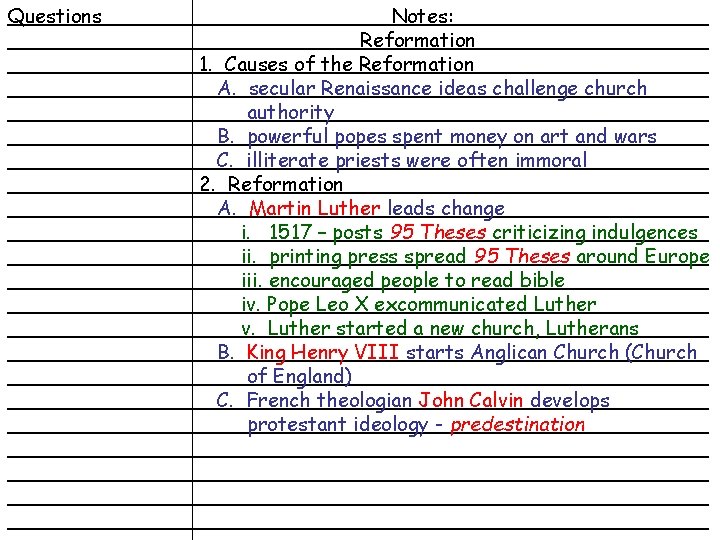 Questions

Notes:
Reformation

1. Causes of the Reformation
A. secular Renaissance ideas challenge church authority
B. powerful popes spent money on art and wars
C. illiterate priests were often immoral
2. Reformation
A. Martin Luther leads change
i. 1517 – posts 95 Theses criticizing indulgences
ii. printing press spread 95 Theses around Europe
iii. encouraged people to read bible
iv. Pope Leo X excommunicated Luther
v. Luther started a new church, Lutherans
B. King Henry VIII starts Anglican Church (Church of England)
C. French theologian John Calvin develops protestant ideology - predestination